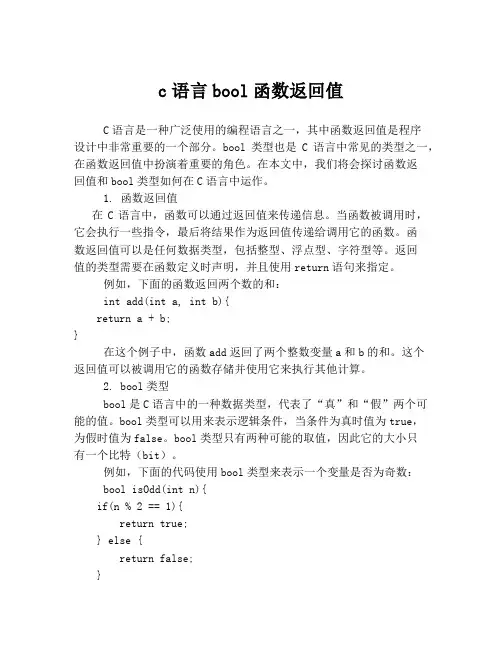 c 语言 bool 函数返回值

C 语言是一种广泛使用的编程语言之一，其中函数返回值是程序设计中非常重要的一个部分。bool 类型也是 C 语言中常见的类型之一，在函数返回值中扮演着重要的角色。在本文中，我们将会探讨函数返回值和 bool 类型如何在 C 语言中运作。

1. 函数返回值

在 C 语言中，函数可以通过返回值来传递信息。当函数被调用时，它会执行一些指令，最后将结果作为返回值传递给调用它的函数。函数返回值可以是任何数据类型，包括整型、浮点型、字符型等。返回值的类型需要在函数定义时声明，并且使用 return 语句来指定。

例如，下面的函数返回两个数的和：

int add(int a, int b){
return a + b;
}

在这个例子中，函数 add 返回了两个整数变量 a 和 b 的和。这个返回值可以被调用它的函数存储并使用它来执行其他计算。

2. bool 类型

bool 是 C 语言中的一种数据类型，代表了“真”和“假”两个可能的值。bool 类型可以用来表示逻辑条件，当条件为真时值为 true，为假时值为 false。bool 类型只有两种可能的取值，因此它的大小只有一个比特（bit）。

例如，下面的代码使用 bool 类型来表示一个变量是否为奇数：

bool isOdd(int n){
if(n % 2 == 1){
return true;
} else {
return false;
}